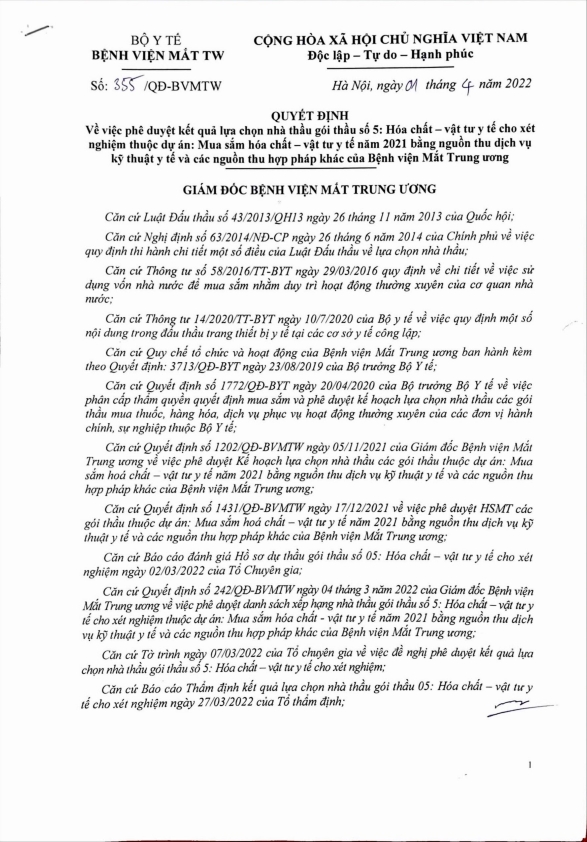 BỘ Y TẾ
BỆNH VIỆN MẮT TW

CỘNG HÒA XÃ HỘI CHỦ NGHĨA VIỆT NAM
Độc lập – Tự do – Hạnh phúc

Số: 355 /QĐ-BVMTW

Hà Nội, ngày 01 tháng 4 năm 2022

QUYẾT ĐỊNH
Về việc phê duyệt kết quả lựa chọn nhà thầu gói thầu số 5: Hóa chất – vật tư y tế cho xét nghiệm thuộc dự án: Mua sắm hóa chất – vật tư y tế năm 2021 bằng nguồn thu dịch vụ kỹ thuật y tế và các nguồn thu hợp pháp khác của Bệnh viện Mắt Trung ương

GIÁM ĐỐC BỆNH VIỆN MẮT TRUNG ƯƠNG

Căn cứ Luật Đấu thầu số 43/2013/QH13 ngày 26 tháng 11 năm 2013 của Quốc hội;

Căn cứ Nghị định số 63/2014/NĐ-CP ngày 26 tháng 6 năm 2014 của Chính phủ về việc quy định thi hành chi tiết một số điều của Luật Đấu thầu về lựa chọn nhà thầu;

Căn cứ Thông tư số 58/2016/TT-BYT ngày 29/03/2016 quy định về chi tiết về việc sử dụng vốn nhà nước để mua sắm nhằm duy trì hoạt động thường xuyên của cơ quan nhà nước;

Căn cứ Thông tư 14/2020/TT-BYT ngày 10/7/2020 của Bộ y tế về việc quy định một số nội dung trong đấu thầu trang thiết bị y tế tại các cơ sở y tế công lập;

Căn cứ Quy chế tổ chức và hoạt động của Bệnh viện Mắt Trung ương ban hành kèm theo Quyết định: 3713/QĐ-BYT ngày 23/08/2019 của Bộ trưởng Bộ Y tế;

Căn cứ Quyết định số 1772/QĐ-BYT ngày 20/04/2020 của Bộ trưởng Bộ Y tế về việc phân cấp thẩm quyền quyết định mua sắm và phê duyệt kế hoạch lựa chọn nhà thầu các gói thầu mua thuốc, hàng hóa, dịch vụ phục vụ hoạt động thường xuyên của các đơn vị hành chính, sự nghiệp thuộc Bộ Y tế;

Căn cứ Quyết định số 1202/QĐ-BVMTW ngày 05/11/2021 của Giám đốc Bệnh viện Mắt Trung ương về việc phê duyệt Kế hoạch lựa chọn nhà thầu các gói thầu thuộc dự án: Mua sắm hoá chất – vật tư y tế năm 2021 bằng nguồn thu dịch vụ kỹ thuật y tế và các nguồn thu hợp pháp khác của Bệnh viện Mắt Trung ương;

Căn cứ Quyết định số 1431/QĐ-BVMTW ngày 17/12/2021 về việc phê duyệt HSMT các gói thầu thuộc dự án: Mua sắm hoá chất – vật tư y tế năm 2021 bằng nguồn thu dịch vụ kỹ thuật y tế và các nguồn thu hợp pháp khác của Bệnh viện Mắt Trung ương;

Căn cứ Báo cáo đánh giá Hồ sơ dự thầu gói thầu số 05: Hóa chất – vật tư y tế cho xét nghiệm ngày 02/03/2022 của Tổ Chuyên gia;

Căn cứ Quyết định số 242/QĐ-BVMTW ngày 04 tháng 3 năm 2022 của Giám đốc Bệnh viện Mắt Trung ương về việc phê duyệt danh sách xếp hạng nhà thầu gói thầu số 5: Hóa chất – vật tư y tế cho xét nghiệm thuộc dự án: Mua sắm hóa chất - vật tư y tế năm 2021 bằng nguồn thu dịch vụ kỹ thuật y tế và các nguồn thu hợp pháp khác của Bệnh viện Mắt Trung ương;

Căn cứ Tờ trình ngày 07/03/2022 của Tổ chuyên gia về việc đề nghị phê duyệt kết quả lựa chọn nhà thầu gói thầu số 5: Hóa chất – vật tư y tế cho xét nghiệm;

Căn cứ Báo cáo Thẩm định kết quả lựa chọn nhà thầu gói thầu 05: Hóa chất – vật tư y tế cho xét nghiệm ngày 27/03/2022 của Tổ thẩm định;

1